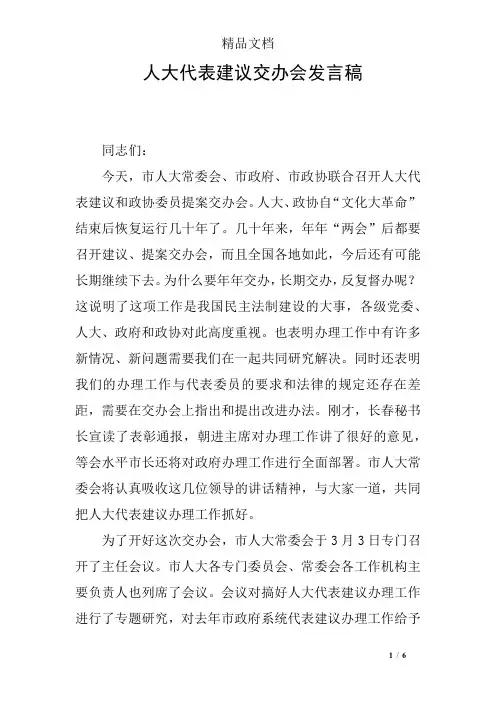 精品文档

人大代表建议交办会发言稿

同志们：

今天，市人大常委会、市政府、市政协联合召开人大代表建议和政协委员提案交办会。人大、政协自“文化大革命”结束后恢复运行几十年了。几十年来，年年“两会”后都要召开建议、提案交办会，而且全国各地如此，今后还有可能长期继续下去。为什么要年年交办，长期交办，反复督办呢？这说明了这项工作是我国民主法制建设的大事，各级党委、人大、政府和政协对此高度重视。也表明办理工作中有许多新情况、新问题需要我们在一起共同研究解决。同时还表明我们的办理工作与代表委员的要求和法律的规定还存在差距，需要在交办会上指出和提出改进办法。刚才，长春秘书长宣读了表彰通报，朝进主席对办理工作讲了很好的意见，等会水平市长还将对政府办理工作进行全面部署。市人大常委会将认真吸收这几位领导的讲话精神，与大家一道，共同把人大代表建议办理工作抓好。

为了开好这次交办会，市人大常委会于 3 月 3 日专门召开了主任会议。市人大各专门委员会、常委会各工作机构主要负责人也列席了会议。会议对搞好人大代表建议办理工作进行了专题研究，对去年市政府系统代表建议办理工作给予

1 / 6